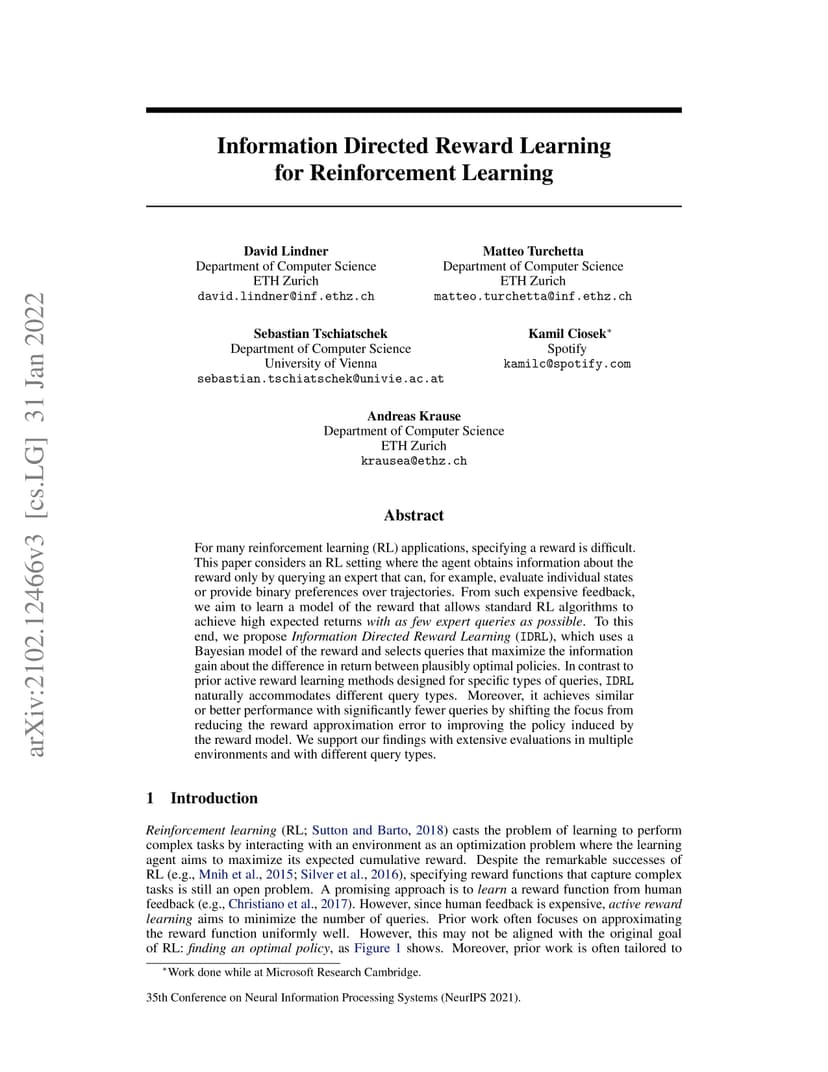 arXiv:2102.12466v3 [cs.LG] 31 Jan 2022

Information Directed Reward Learning for Reinforcement Learning

David Lindner
Department of Computer Science
ETH Zurich
david.lindner@inf.ethz.ch

Matteo Turchetta
Department of Computer Science
ETH Zurich
matteo.turchetta@inf.ethz.ch

Sebastian Tschiatschek
Department of Computer Science
University of Vienna
sebastian.tschiatschek@univie.ac.at

Kamil Ciosek*
Spotify
kamilc@spotify.com

Andreas Krause
Department of Computer Science
ETH Zurich
krausea@ethz.ch

Abstract

For many reinforcement learning (RL) applications, specifying a reward is difficult. This paper considers an RL setting where the agent obtains information about the reward only by querying an expert that can, for example, evaluate individual states or provide binary preferences over trajectories. From such expensive feedback, we aim to learn a model of the reward that allows standard RL algorithms to achieve high expected returns with as few expert queries as possible. To this end, we propose Information Directed Reward Learning (IDRL), which uses a Bayesian model of the reward and selects queries that maximize the information gain about the difference in return between plausibly optimal policies. In contrast to prior active reward learning methods designed for specific types of queries, IDRL naturally accommodates different query types. Moreover, it achieves similar or better performance with significantly fewer queries by shifting the focus from reducing the reward approximation error to improving the policy induced by the reward model. We support our findings with extensive evaluations in multiple environments and with different query types.

1 Introduction

Reinforcement learning (RL; Sutton and Barto, 2018) casts the problem of learning to perform complex tasks by interacting with an environment as an optimization problem where the learning agent aims to maximize its expected cumulative reward. Despite the remarkable successes of RL (e.g., Mnih et al., 2015; Silver et al., 2016), specifying reward functions that capture complex tasks is still an open problem. A promising approach is to learn a reward function from human feedback (e.g., Christiano et al., 2017). However, since human feedback is expensive, active reward learning aims to minimize the number of queries. Prior work often focuses on approximating the reward function uniformly well. However, this may not be aligned with the original goal of RL: finding an optimal policy, as Figure 1 shows. Moreover, prior work is often tailored to

*Work done while at Microsoft Research Cambridge.

35th Conference on Neural Information Processing Systems (NeurIPS 2021).